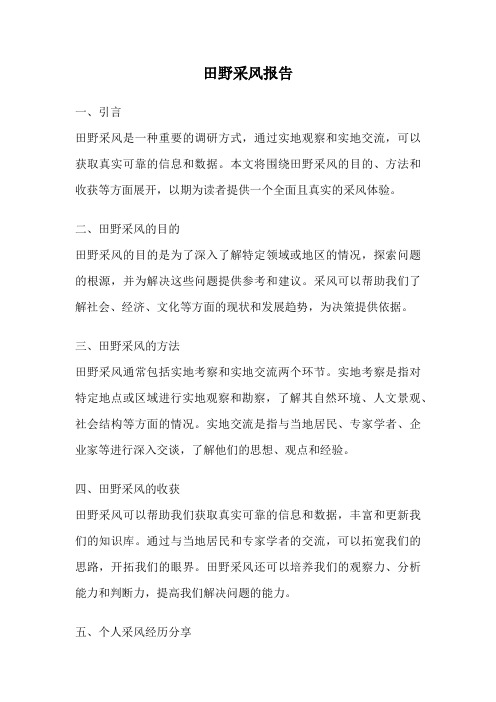 田野采风报告

一、引言

田野采风是一种重要的调研方式，通过实地观察和实地交流，可以获取真实可靠的信息和数据。本文将围绕田野采风的目的、方法和收获等方面展开，以期为读者提供一个全面且真实的采风体验。

二、田野采风的目的

田野采风的目的是为了深入了解特定领域或地区的情况，探索问题的根源，并为解决这些问题提供参考和建议。采风可以帮助我们了解社会、经济、文化等方面的现状和发展趋势，为决策提供依据。

三、田野采风的方法

田野采风通常包括实地考察和实地交流两个环节。实地考察是指对特定地点或区域进行实地观察和勘察，了解其自然环境、人文景观、社会结构等方面的情况。实地交流是指与当地居民、专家学者、企业家等进行深入交谈，了解他们的思想、观点和经验。

四、田野采风的收获

田野采风可以帮助我们获取真实可靠的信息和数据，丰富和更新我们的知识库。通过与当地居民和专家学者的交流，可以拓宽我们的思路，开拓我们的眼界。田野采风还可以培养我们的观察力、分析能力和判断力，提高我们解决问题的能力。

五、个人采风经历分享